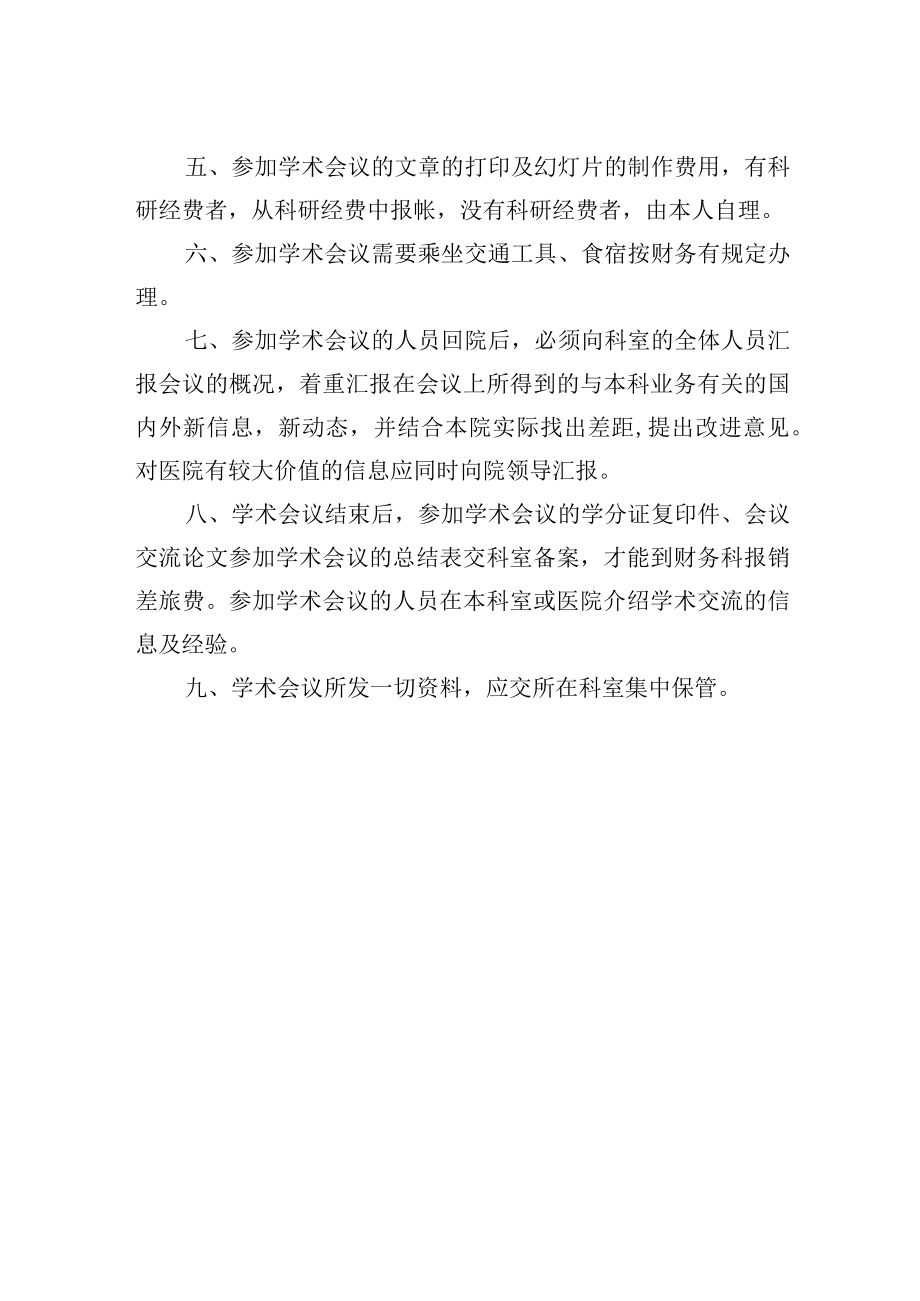 五、参加学术会议的文章的打印及幻灯片的制作费用，有科研经费者，从科研经费中报帐，没有科研经费者，由本人自理。

六、参加学术会议需要乘坐交通工具、食宿按财务有规定办理。

七、参加学术会议的人员回院后，必须向科室的全体人员汇报会议的概况，着重汇报在会议上所得到的与本科业务有关的国内外新信息，新动态，并结合本院实际找出差距,提出改进意见。对医院有较大价值的信息应同时向院领导汇报。

八、学术会议结束后，参加学术会议的学分证复印件、会议交流论文参加学术会议的总结表交科室备案，才能到财务科报销差旅费。参加学术会议的人员在本科室或医院介绍学术交流的信息及经验。

九、学术会议所发一切资料，应交所在科室集中保管。